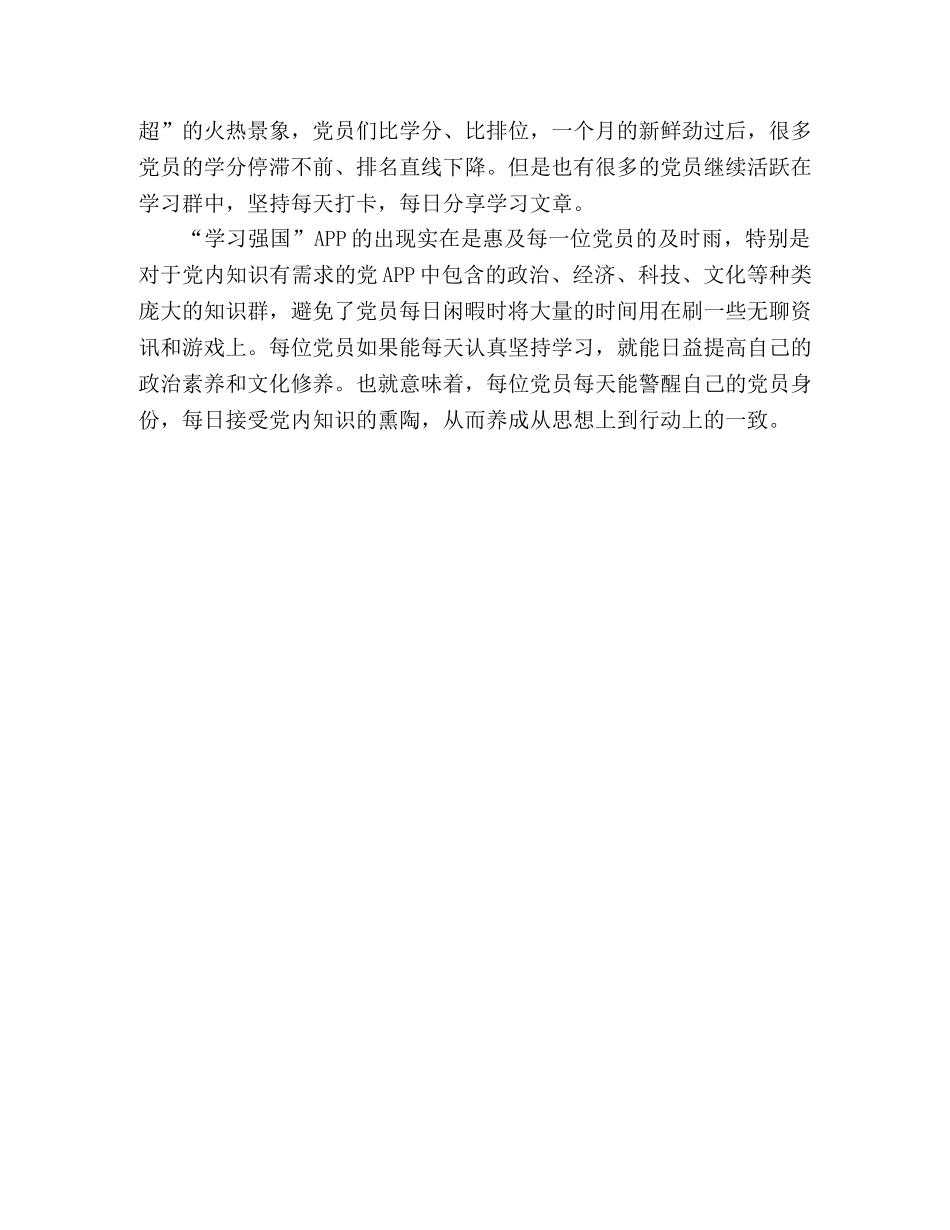 超”的火热景象，党员们比学分、比排位，一个月的新鲜劲过后，很多党员的学分停滞不前、排名直线下降。但是也有很多的党员继续活跃在学习群中，坚持每天打卡，每日分享学习文章。

“学习强国”APP的出现实在是惠及每一位党员的及时雨，特别是对于党内知识有需求的党APP中包含的政治、经济、科技、文化等种类庞大的知识群，避免了党员每日闲暇时将大量的时间用在刷一些无聊资讯和游戏上。每位党员如果能每天认真坚持学习，就能日益提高自己的政治素养和文化修养。也就意味着，每位党员每天能警醒自己的党员身份，每日接受党内知识的熏陶，从而养成从思想上到行动上的一致。